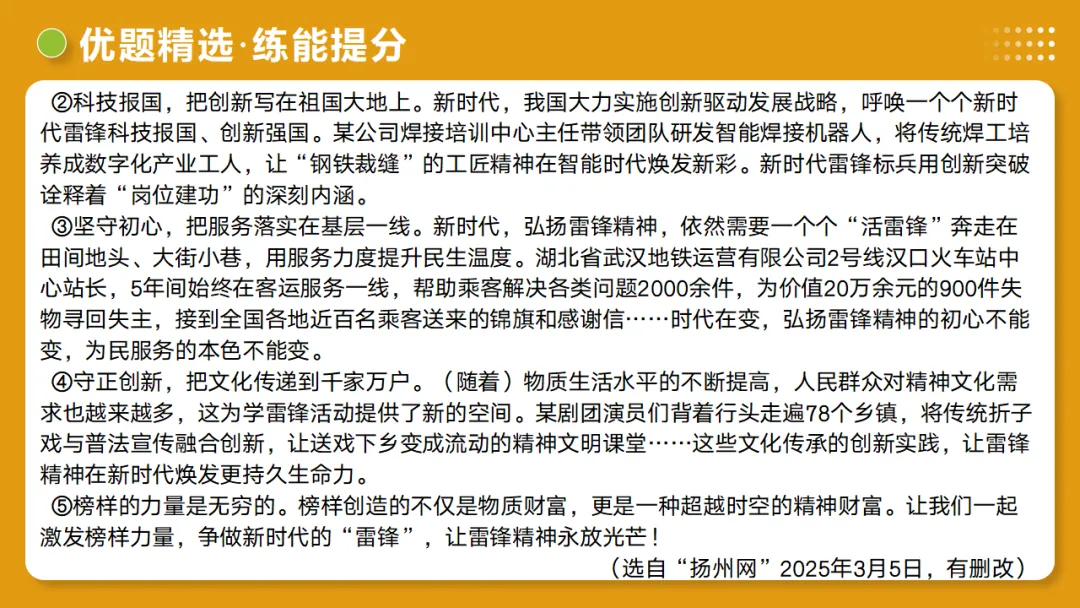 优题精选·练能提分

②科技报国，把创新写在祖国大地上。新时代，我国大力实施创新驱动发展战略，呼唤一个个新时代雷锋科技报国、创新强国。某公司焊接培训中心主任带领团队研发智能焊接机器人，将传统焊工培养成数字化产业工人，让“钢铁裁缝”的工匠精神在智能时代焕发新彩。新时代雷锋标兵用创新突破诠释着“岗位建功”的深刻内涵。

③坚守初心，把服务落实在基层一线。新时代，弘扬雷锋精神，依然需要一个个“活雷锋”奔走在田间地头、大街小巷，用服务力度提升民生温度。湖北省武汉地铁运营有限公司2号线汉口火车站中心站长，5年间始终在客运服务一线，帮助乘客解决各类问题2000余件，为价值20万余元的900件失物寻回失主，接到全国各地近百名乘客送来的锦旗和感谢信……时代在变，弘扬雷锋精神的初心不能变，为民服务的本色不能变。

④守正创新，把文化传递到千家万户。（随着）物质生活水平的不断提高，人民群众对精神文化需求也越来越多，这为学雷锋活动提供了新的空间。某剧团演员们背着行头走遍78个乡镇，将传统折子戏与普法宣传融合创新，让送戏下乡变成流动的精神文明课堂……这些文化传承的创新实践，让雷锋精神在新时代焕发更持久生命力。

⑤榜样的力量是无穷的。榜样创造的不仅是物质财富，更是一种超越时空的精神财富。让我们一起激发榜样力量，争做新时代的“雷锋”，让雷锋精神永放光芒！

（选自“扬州网”2025年3月5日，有删改）